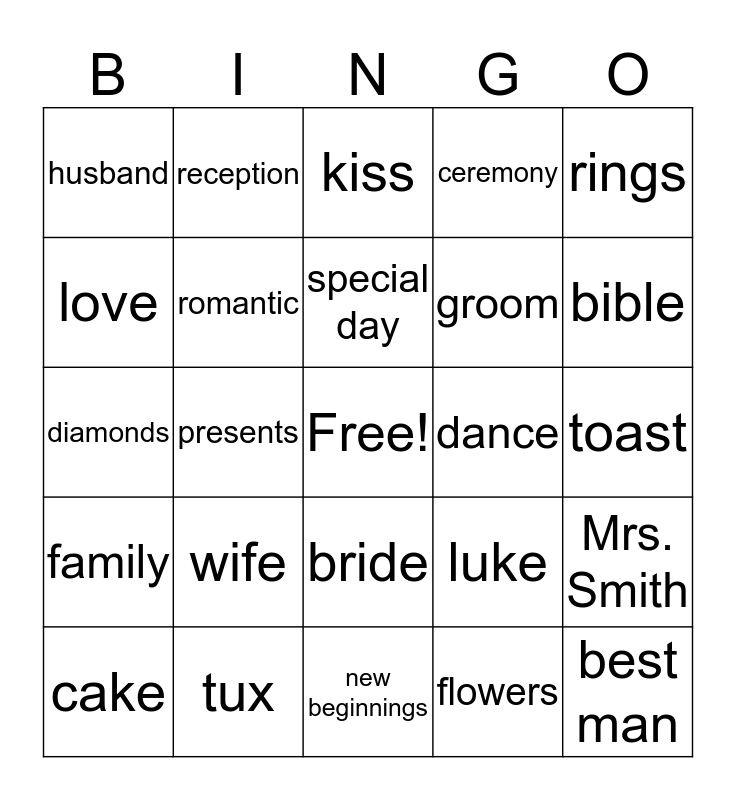 | B | I | N | G | O |
|---|---|---|---|---|
| husband | reception | kiss | ceremony | rings |
| love | romantic | special day | groom | bible |
| diamonds | presents | Free! | dance | toast |
| family | wife | bride | luke | Mrs. Smith |
| cake | tux | new beginnings | flowers | best man |